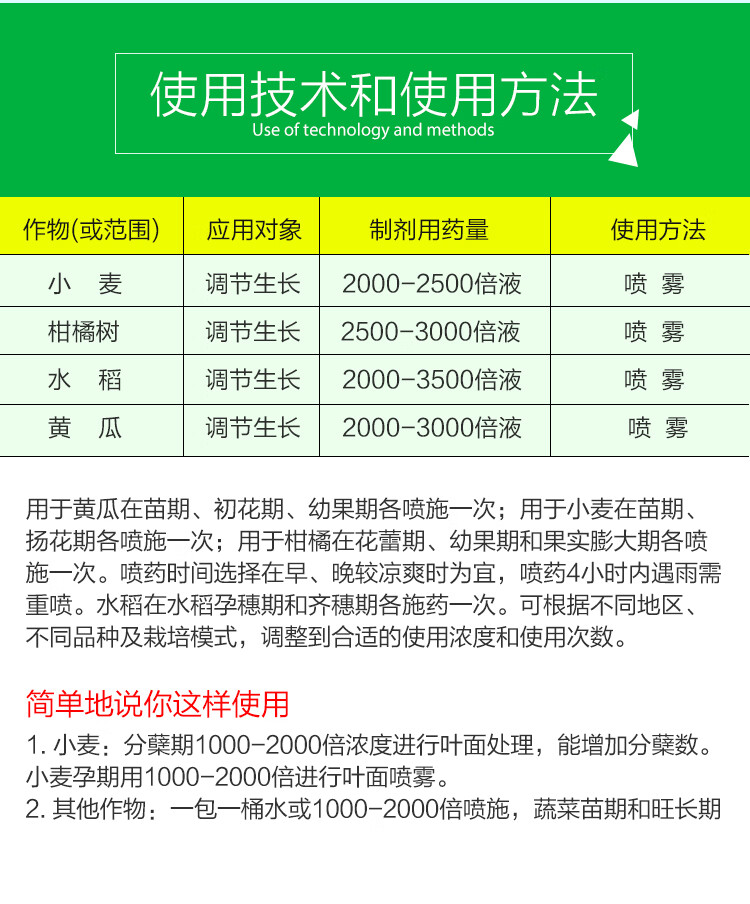 使用技术和使用方法
Use of technology and methods

| 作物(或范围) | 应用对象 | 制剂用药量 | 使用方法 |
|---|---|---|---|
| 小　麦 | 调节生长 | 2000-2500倍液 | 喷　雾 |
| 柑橘树 | 调节生长 | 2500-3000倍液 | 喷　雾 |
| 水　稻 | 调节生长 | 2000-3500倍液 | 喷　雾 |
| 黄　瓜 | 调节生长 | 2000-3000倍液 | 喷　雾 |

用于黄瓜在苗期、初花期、幼果期各喷施一次；用于小麦在苗期、扬花期各喷施一次；用于柑橘在花蕾期、幼果期和果实膨大期各喷施一次。喷药时间选择在早、晚较凉爽时为宜，喷药4小时内遇雨需重喷。水稻在水稻孕穗期和齐穗期各施药一次。可根据不同地区、不同品种及栽培模式，调整到合适的使用浓度和使用次数。

简单地说你这样使用
1. 小麦：分蘖期1000-2000倍浓度进行叶面处理，能增加分蘖数。小麦孕期用1000-2000倍进行叶面喷雾。
2. 其他作物：一包一桶水或1000-2000倍喷施，蔬菜苗期和旺长期